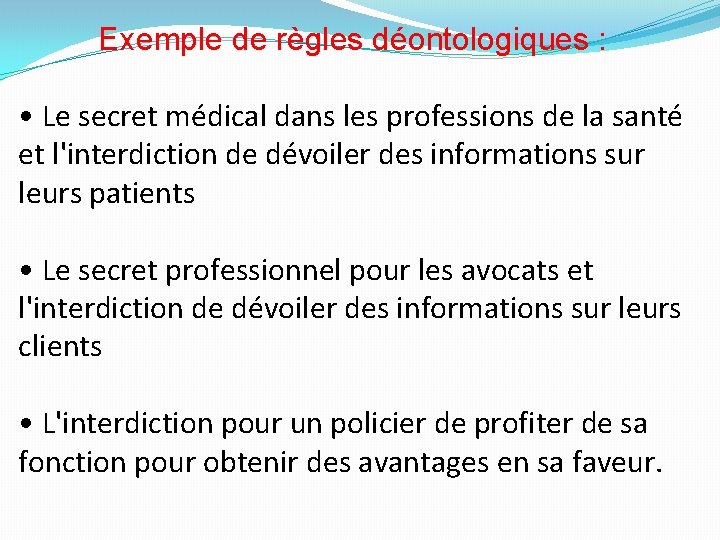 Exemple de règles déontologiques :

• Le secret médical dans les professions de la santé et l'interdiction de dévoiler des informations sur leurs patients

• Le secret professionnel pour les avocats et l'interdiction de dévoiler des informations sur leurs clients

• L'interdiction pour un policier de profiter de sa fonction pour obtenir des avantages en sa faveur.